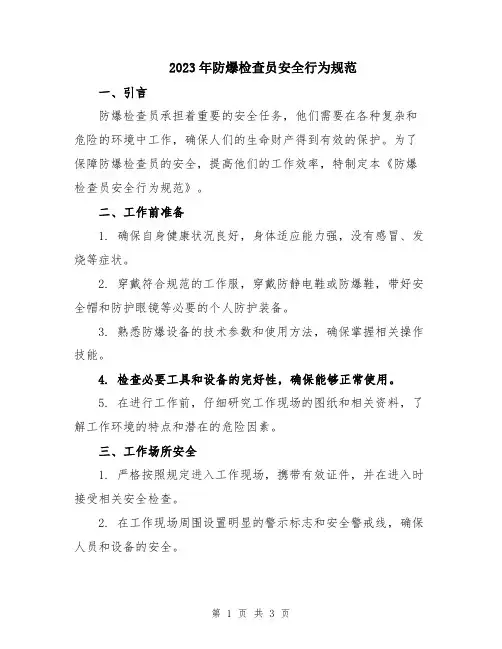 2023年防爆检查员安全行为规范

一、引言

防爆检查员承担着重要的安全任务，他们需要在各种复杂和危险的环境中工作，确保人们的生命财产得到有效的保护。为了保障防爆检查员的安全，提高他们的工作效率，特制定本《防爆检查员安全行为规范》。

二、工作前准备

1. 确保自身健康状况良好，身体适应能力强，没有感冒、发烧等症状。

2. 穿戴符合规范的工作服，穿戴防静电鞋或防爆鞋，带好安全帽和防护眼镜等必要的个人防护装备。

3. 熟悉防爆设备的技术参数和使用方法，确保掌握相关操作技能。

4. 检查必要工具和设备的完好性，确保能够正常使用。

5. 在进行工作前，仔细研究工作现场的图纸和相关资料，了解工作环境的特点和潜在的危险因素。

三、工作场所安全

1. 严格按照规定进入工作现场，携带有效证件，并在进入时接受相关安全检查。

2. 在工作现场周围设置明显的警示标志和安全警戒线，确保人员和设备的安全。

第 1 页 共 3 页